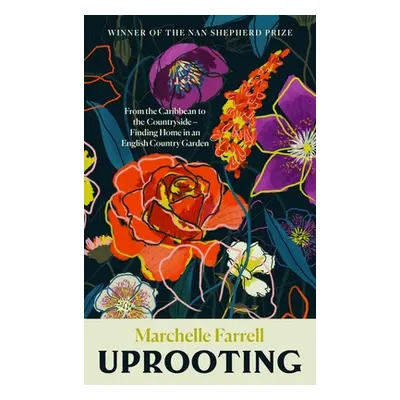 WINNER OF THE NAN SHEPHERD PRIZE

From the Caribbean to the Countryside – Finding Home in an English Country Garden

Marchelle Farrell

UPROOTING